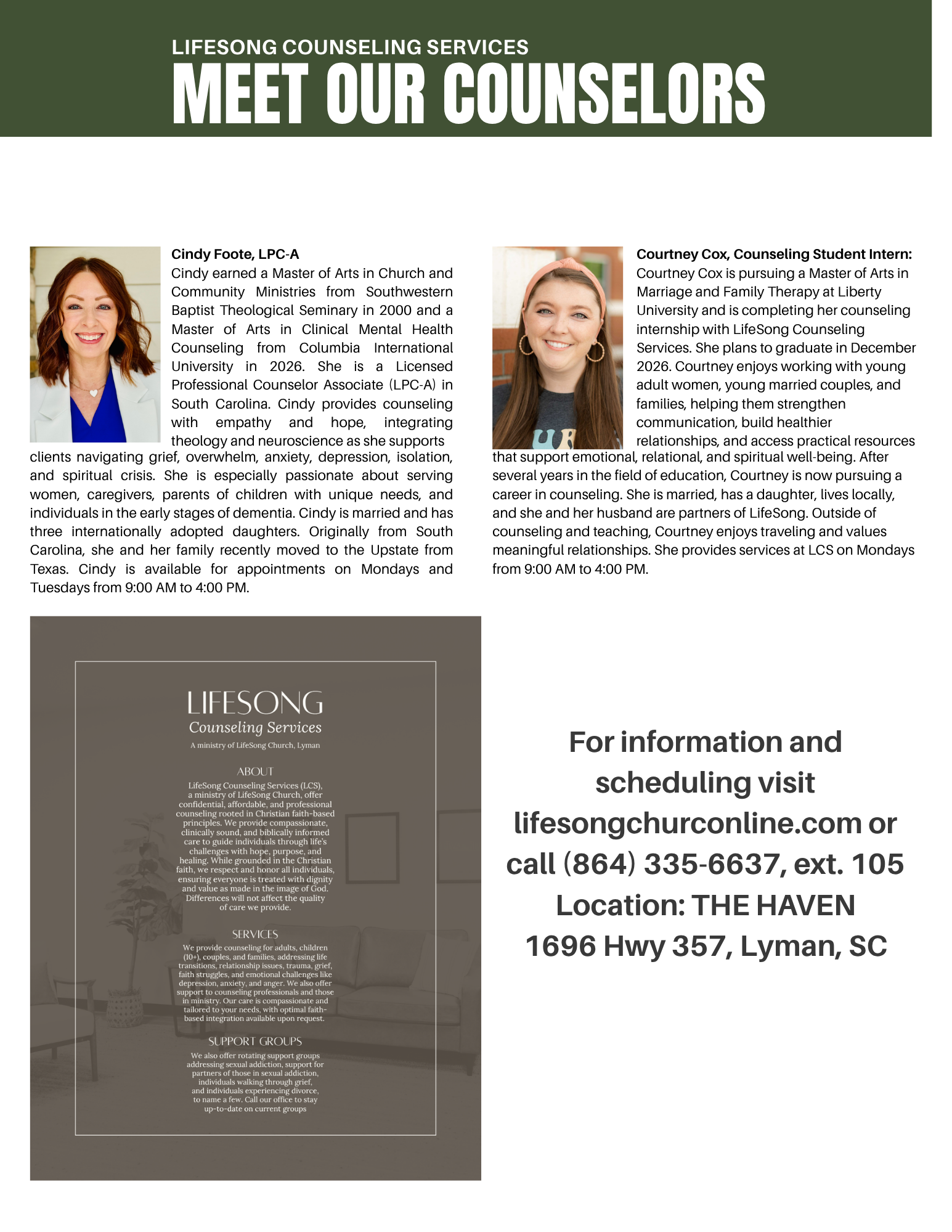 LIFESONG COUNSELING SERVICES
MEET OUR COUNSELORS

Cindy Foote, LPC-A
Cindy earned a Master of Arts in Church and Community Ministries from Southwestern Baptist Theological Seminary in 2000 and a Master of Arts in Clinical Mental Health Counseling from Columbia International University in 2026. She is a Licensed Professional Counselor Associate (LPC-A) in South Carolina. Cindy provides counseling with empathy and hope, integrating theology and neuroscience as she supports clients navigating grief, overwhelm, anxiety, depression, isolation, and spiritual crisis. She is especially passionate about serving women, caregivers, parents of children with unique needs, and individuals in the early stages of dementia. Cindy is married and has three internationally adopted daughters. Originally from South Carolina, she and her family recently moved to the Upstate from Texas. Cindy is available for appointments on Mondays and Tuesdays from 9:00 AM to 4:00 PM.

Courtney Cox, Counseling Student Intern:
Courtney Cox is pursuing a Master of Arts in Marriage and Family Therapy at Liberty University and is completing her counseling internship with LifeSong Counseling Services. She plans to graduate in December 2026. Courtney enjoys working with young adult women, young married couples, and families, helping them strengthen communication, build healthier relationships, and access practical resources that support emotional, relational, and spiritual well-being. After several years in the field of education, Courtney is now pursuing a career in counseling. She is married, has a daughter, lives locally, and she and her husband are partners of LifeSong. Outside of counseling and teaching, Courtney enjoys traveling and values meaningful relationships. She provides services at LCS on Mondays from 9:00 AM to 4:00 PM.

LIFESONG
Counseling Services
A ministry of LifeSong Church, Lyman

ABOUT
LifeSong Counseling Services (LCS), a ministry of LifeSong Church, offer confidential, affordable, and professional counseling rooted in Christian faith-based principles. We provide compassionate, clinically sound, and biblically informed care to guide individuals through life's challenges with hope, purpose, and healing. While grounded in the Christian faith, we respect and honor all individuals, ensuring everyone is treated with dignity and value as made in the image of God. Differences will not affect the quality of care we provide.

SERVICES
We provide counseling for adults, children (10+), couples, and families, addressing life transitions, relationship issues, trauma, grief, faith struggles, and emotional challenges like depression, anxiety, and anger. We also offer support to counseling professionals and those in ministry. Our care is compassionate and tailored to your needs, with optimal faith-based integration available upon request.

SUPPORT GROUPS
We also offer rotating support groups addressing sexual addiction, support for partners of those in sexual addiction, individuals walking through grief, and individuals experiencing divorce, to name a few. Call our office to stay up-to-date on current groups

For information and scheduling visit lifesongchurconline.com or call (864) 335-6637, ext. 105
Location: THE HAVEN
1696 Hwy 357, Lyman, SC